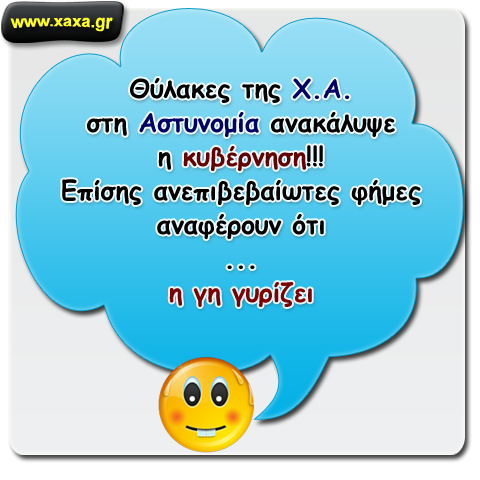 www.xaxa.gr

Θύλακες της Χ.Α. στη Αστυνομία ανακάλυψε η κυβέρνηση!!!
Επίσης ανεπιβεβαίωτες φήμες αναφέρουν ότι
...
η γη γυρίζει